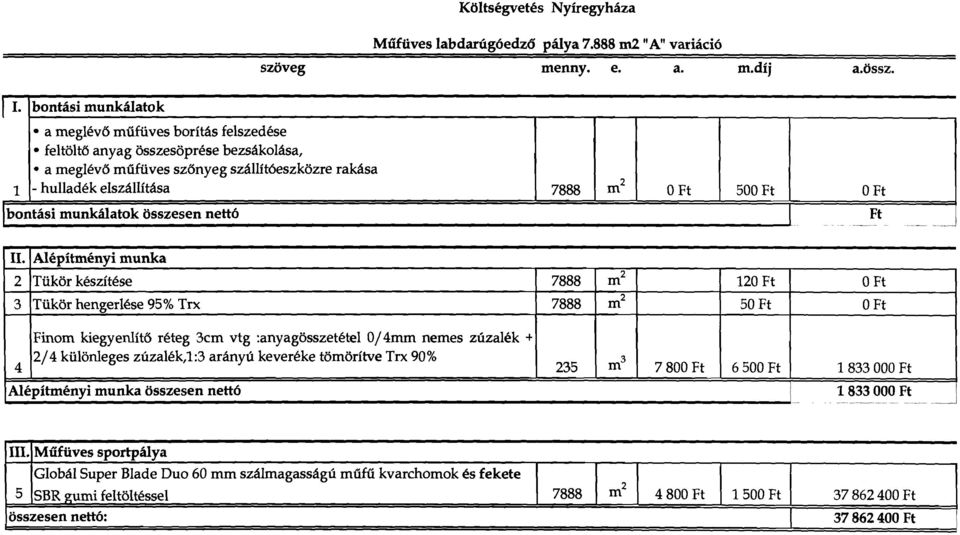 Költségvetés Nyíregyháza

Műfüves labdarúgóedző pálya 7.888 m2 "A" variáció

| | szöveg | menny. | e. | a. | m.díj | a.össz. |
|---|---|---|---|---|---|---|
| I. | bontási munkálatok | | | | | |
| 1 | • a meglévő műfüves borítás felszedése • feltöltő anyag összesöprése bezsákolása, • a meglévő műfüves szőnyeg szállítóeszközre rakása - hulladék elszállítása | 7888 | $m^2$ | 0 Ft | 500 Ft | 0 Ft |
| bontási munkálatok összesen nettó | | | | | | Ft |
| II. | Alépítményi munka | | | | | |
| 2 | Tükör készítése | 7888 | $m^2$ | | 120 Ft | 0 Ft |
| 3 | Tükör hengerlése 95% Trx | 7888 | $m^2$ | | 50 Ft | 0 Ft |
| 4 | Finom kiegyenlítő réteg 3cm vtg :anyagösszetétel 0/4mm nemes zúzalék + 2/4 különleges zúzalék,1:3 arányú keveréke tömörítve Trx 90% | 235 | $m^3$ | 7 800 Ft | 6 500 Ft | 1 833 000 Ft |
| Alépítményi munka összesen nettó | | | | | | 1 833 000 Ft |
| III. | Műfüves sportpálya | | | | | |
| 5 | Globál Super Blade Duo 60 mm szálmagasságú műfű kvarchomok és fekete SBR gumi feltöltéssel | 7888 | $m^2$ | 4 800 Ft | 1 500 Ft | 37 862 400 Ft |
| összesen nettó: | | | | | | 37 862 400 Ft |